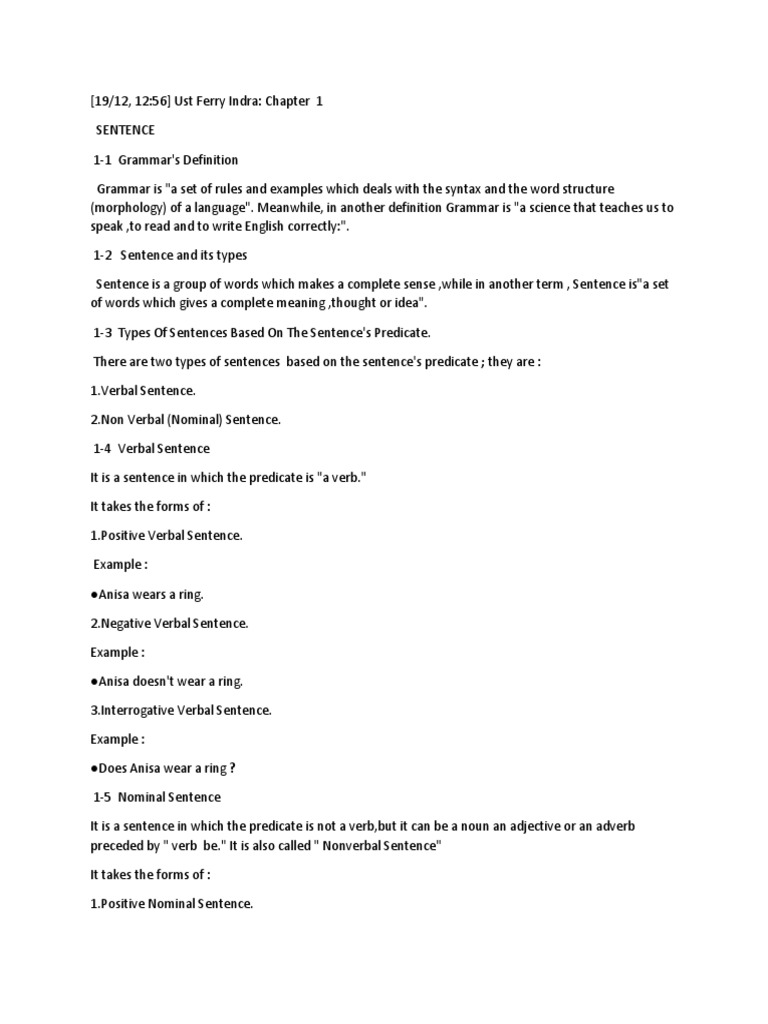 [19/12, 12:56] Ust Ferry Indra: Chapter 1

SENTENCE

1-1 Grammar's Definition

Grammar is "a set of rules and examples which deals with the syntax and the word structure (morphology) of a language". Meanwhile, in another definition Grammar is "a science that teaches us to speak ,to read and to write English correctly:".

1-2 Sentence and its types

Sentence is a group of words which makes a complete sense ,while in another term , Sentence is"a set of words which gives a complete meaning ,thought or idea".

1-3 Types Of Sentences Based On The Sentence's Predicate.

There are two types of sentences based on the sentence's predicate ; they are :

1.Verbal Sentence.

2.Non Verbal (Nominal) Sentence.

1-4 Verbal Sentence

It is a sentence in which the predicate is "a verb."

It takes the forms of :

1.Positive Verbal Sentence.

Example :

●Anisa wears a ring.

2.Negative Verbal Sentence.

Example :

●Anisa doesn't wear a ring.

3.Interrogative Verbal Sentence.

Example :

●Does Anisa wear a ring ?

1-5 Nominal Sentence

It is a sentence in which the predicate is not a verb,but it can be a noun an adjective or an adverb preceded by " verb be." It is also called " Nonverbal Sentence"

It takes the forms of :

1.Positive Nominal Sentence.